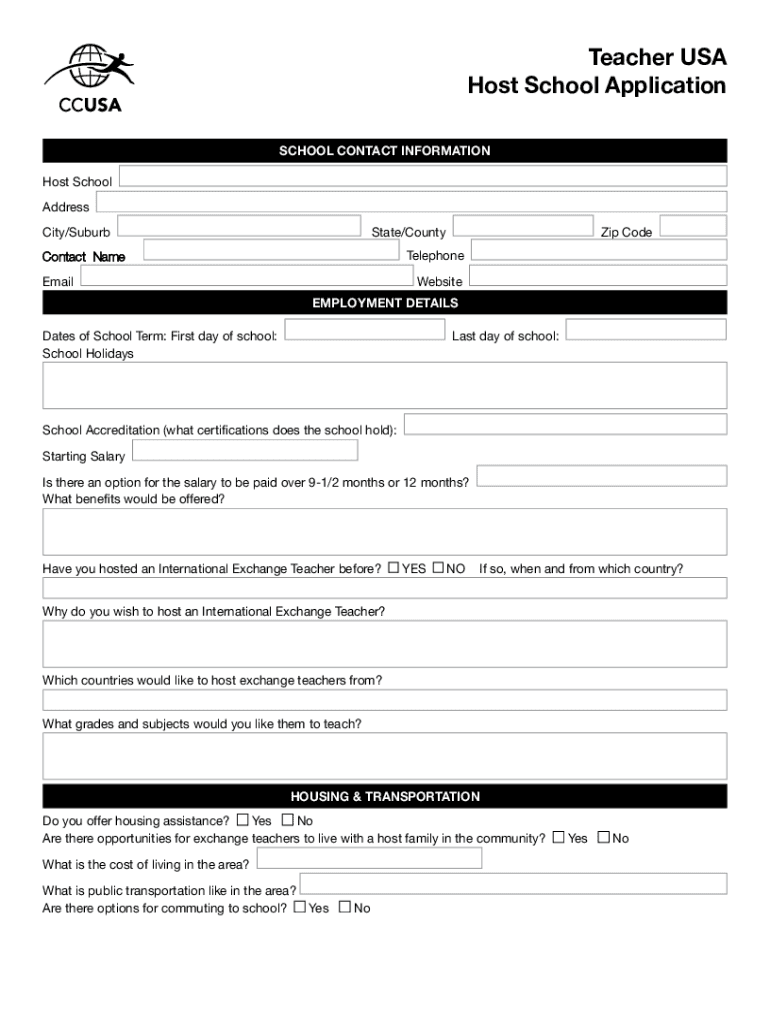 CCUSA

Teacher USA
Host School Application

SCHOOL CONTACT INFORMATION

Host School

Address

City/Suburb State/County Zip Code

Contact Name Telephone

Email Website

EMPLOYMENT DETAILS

Dates of School Term: First day of school: Last day of school:
School Holidays

School Accreditation (what certifications does the school hold):

Starting Salary

Is there an option for the salary to be paid over 9-1/2 months or 12 months?
What benefits would be offered?

Have you hosted an International Exchange Teacher before? ☐ YES ☐ NO If so, when and from which country?

Why do you wish to host an International Exchange Teacher?

Which countries would like to host exchange teachers from?

What grades and subjects would you like them to teach?

HOUSING & TRANSPORTATION

Do you offer housing assistance? ☐ Yes ☐ No
Are there opportunities for exchange teachers to live with a host family in the community? ☐ Yes ☐ No

What is the cost of living in the area?

What is public transportation like in the area?
Are there options for commuting to school? ☐ Yes ☐ No